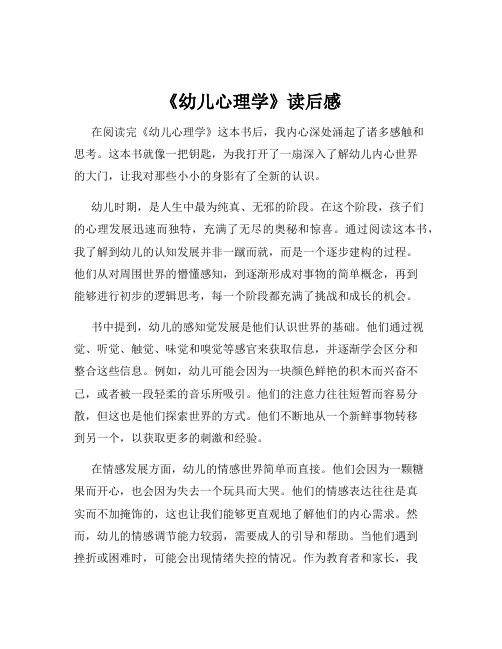 《幼儿心理学》读后感

在阅读完《幼儿心理学》这本书后，我内心深处涌起了诸多感触和思考。这本书就像一把钥匙，为我打开了一扇深入了解幼儿内心世界的大门，让我对那些小小的身影有了全新的认识。

幼儿时期，是人生中最为纯真、无邪的阶段。在这个阶段，孩子们的心理发展迅速而独特，充满了无尽的奥秘和惊喜。通过阅读这本书，我了解到幼儿的认知发展并非一蹴而就，而是一个逐步建构的过程。他们从对周围世界的懵懂感知，到逐渐形成对事物的简单概念，再到能够进行初步的逻辑思考，每一个阶段都充满了挑战和成长的机会。

书中提到，幼儿的感知觉发展是他们认识世界的基础。他们通过视觉、听觉、触觉、味觉和嗅觉等感官来获取信息，并逐渐学会区分和整合这些信息。例如，幼儿可能会因为一块颜色鲜艳的积木而兴奋不已，或者被一段轻柔的音乐所吸引。他们的注意力往往短暂而容易分散，但这也是他们探索世界的方式。他们不断地从一个新鲜事物转移到另一个，以获取更多的刺激和经验。

在情感发展方面，幼儿的情感世界简单而直接。他们会因为一颗糖果而开心，也会因为失去一个玩具而大哭。他们的情感表达往往是真实而不加掩饰的，这也让我们能够更直观地了解他们的内心需求。然而，幼儿的情感调节能力较弱，需要成人的引导和帮助。当他们遇到挫折或困难时，可能会出现情绪失控的情况。作为教育者和家长，我